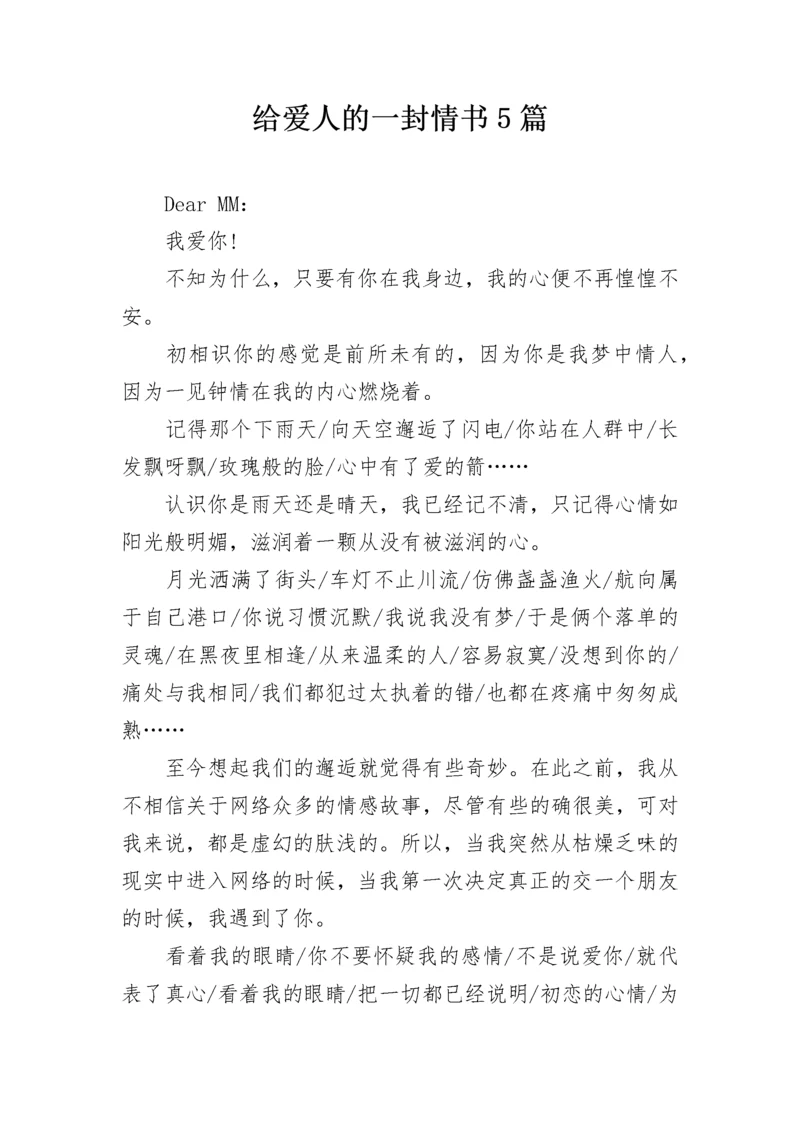 给爱人的一封情书5篇

Dear MM：

我爱你！

不知为什么，只要有你在我身边，我的心便不再惶惶不安。

初相识你的感觉是前所未有的，因为你是我梦中情人，因为一见钟情在我的内心燃烧着。

记得那个下雨天/向天空邂逅了闪电/你站在人群中/长发飘呀飘/玫瑰般的脸/心中有了爱的箭……

认识你是雨天还是晴天，我已经记不清，只记得心情如阳光般明媚，滋润着一颗从没有被滋润的心。

月光洒满了街头/车灯不止川流/仿佛盏盏渔火/航向属于自己港口/你说习惯沉默/我说我没有梦/于是俩个落单的灵魂/在黑夜里相逢/从来温柔的人/容易寂寞/没想到你的/痛处与我相同/我们都犯过太执着的错/也都在疼痛中匆匆成熟……

至今想起我们的邂逅就觉得有些奇妙。在此之前，我从不相信关于网络众多的情感故事，尽管有些的确很美，可对我来说，都是虚幻的肤浅的。所以，当我突然从枯燥乏味的现实中进入网络的时候，当我第一次决定真正的交一个朋友的时候，我遇到了你。

看着我的眼睛/你不要怀疑我的感情/不是说爱你/就代表了真心/看着我的眼睛/把一切都已经说明/初恋的心情/为